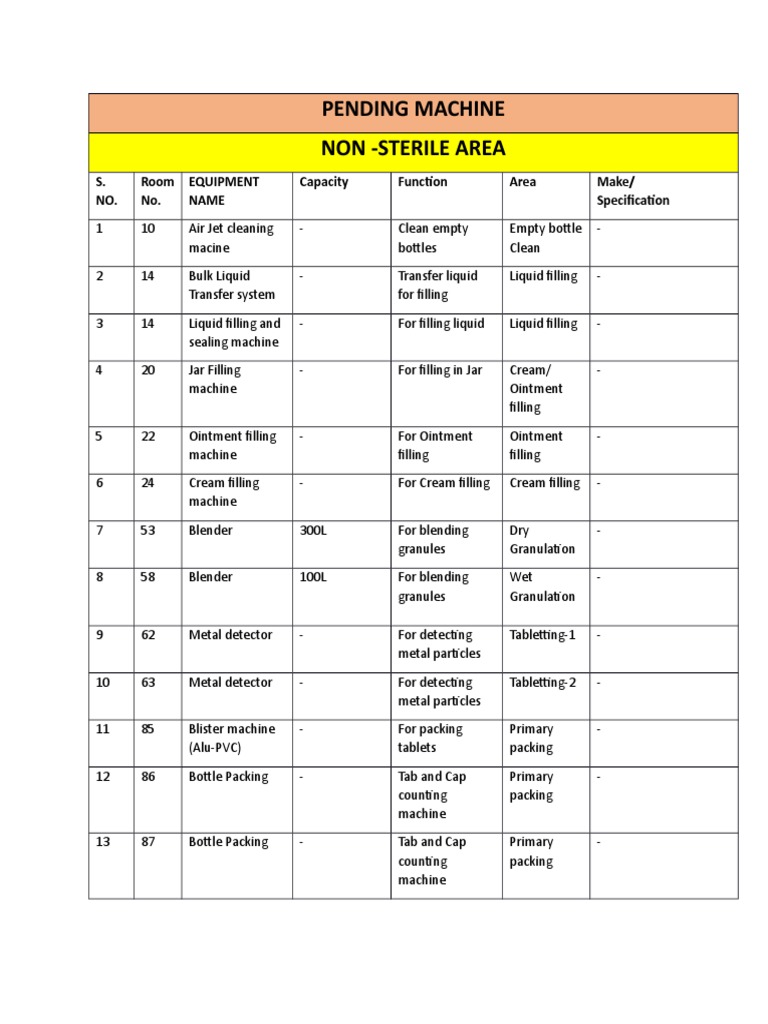 PENDING MACHINE

NON -STERILE AREA

| S. NO. | Room No. | EQUIPMENT NAME | Capacity | Function | Area | Make/ Specification |
|---|---|---|---|---|---|---|
| 1 | 10 | Air Jet cleaning macine | - | Clean empty bottles | Empty bottle Clean | - |
| 2 | 14 | Bulk Liquid Transfer system | - | Transfer liquid for filling | Liquid filling | - |
| 3 | 14 | Liquid filling and sealing machine | - | For filling liquid | Liquid filling | - |
| 4 | 20 | Jar Filling machine | - | For filling in Jar | Cream/ Ointment filling | - |
| 5 | 22 | Ointment filling machine | - | For Ointment filling | Ointment filling | - |
| 6 | 24 | Cream filling machine | - | For Cream filling | Cream filling | - |
| 7 | 53 | Blender | 300L | For blending granules | Dry Granulation | - |
| 8 | 58 | Blender | 100L | For blending granules | Wet Granulation | - |
| 9 | 62 | Metal detector | - | For detecting metal particles | Tabletting-1 | - |
| 10 | 63 | Metal detector | - | For detecting metal particles | Tabletting-2 | - |
| 11 | 85 | Blister machine (Alu-PVC) | - | For packing tablets | Primary packing | - |
| 12 | 86 | Bottle Packing | - | Tab and Cap counting machine | Primary packing | - |
| 13 | 87 | Bottle Packing | - | Tab and Cap counting machine | Primary packing | - |